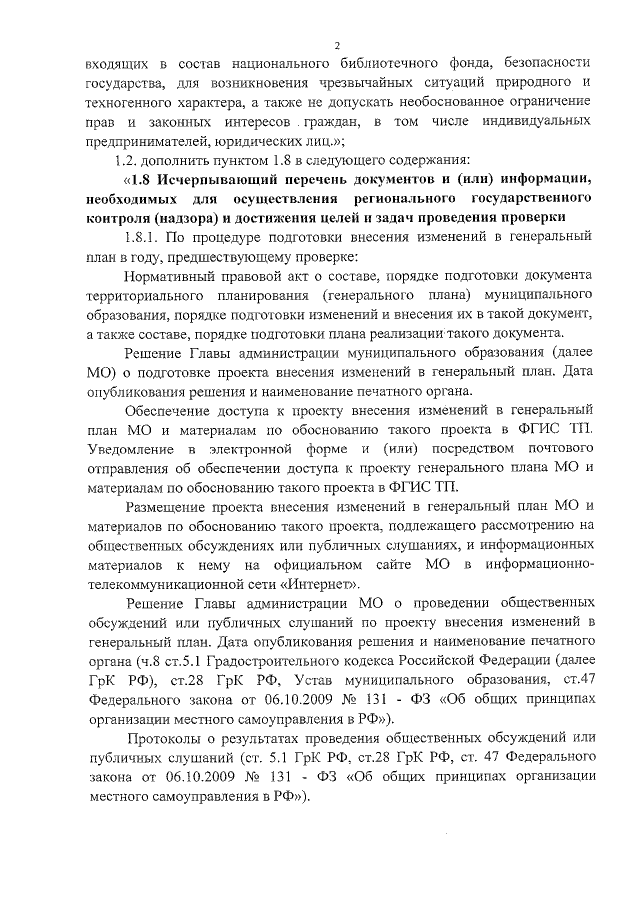 2

входящих в состав национального библиотечного фонда, безопасности государства, для возникновения чрезвычайных ситуаций природного и техногенного характера, а также не допускать необоснованное ограничение прав и законных интересов граждан, в том числе индивидуальных предпринимателей, юридических лиц.»;

1.2. дополнить пунктом 1.8 в следующего содержания:

«1.8 Исчерпывающий перечень документов и (или) информации, необходимых для осуществления регионального государственного контроля (надзора) и достижения целей и задач проведения проверки

1.8.1. По процедуре подготовки внесения изменений в генеральный план в году, предшествующему проверке:

Нормативный правовой акт о составе, порядке подготовки документа территориального планирования (генерального плана) муниципального образования, порядке подготовки изменений и внесения их в такой документ, а также составе, порядке подготовки плана реализации такого документа.

Решение Главы администрации муниципального образования (далее МО) о подготовке проекта внесения изменений в генеральный план. Дата опубликования решения и наименование печатного органа.

Обеспечение доступа к проекту внесения изменений в генеральный план МО и материалам по обоснованию такого проекта в ФГИС ТП. Уведомление в электронной форме и (или) посредством почтового отправления об обеспечении доступа к проекту генерального плана МО и материалам по обоснованию такого проекта в ФГИС ТП.

Размещение проекта внесения изменений в генеральный план МО и материалов по обоснованию такого проекта, подлежащего рассмотрению на общественных обсуждениях или публичных слушаниях, и информационных материалов к нему на официальном сайте МО в информационно-телекоммуникационной сети «Интернет».

Решение Главы администрации МО о проведении общественных обсуждений или публичных слушаний по проекту внесения изменений в генеральный план. Дата опубликования решения и наименование печатного органа (ч.8 ст.5.1 Градостроительного кодекса Российской Федерации (далее ГрК РФ), ст.28 ГрК РФ, Устав муниципального образования, ст.47 Федерального закона от 06.10.2009 № 131 - ФЗ «Об общих принципах организации местного самоуправления в РФ»).

Протоколы о результатах проведения общественных обсуждений или публичных слушаний (ст. 5.1 ГрК РФ, ст.28 ГрК РФ, ст. 47 Федерального закона от 06.10.2009 № 131 - ФЗ «Об общих принципах организации местного самоуправления в РФ»).